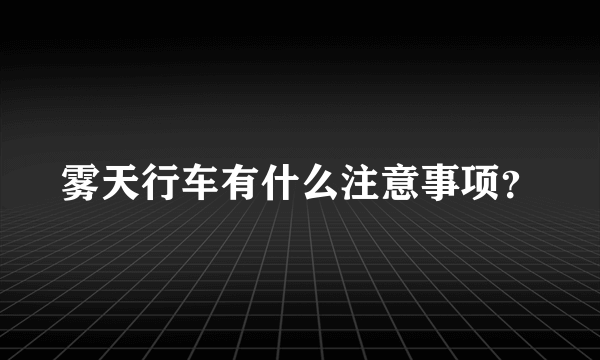 雾天行车有什么注意事项?